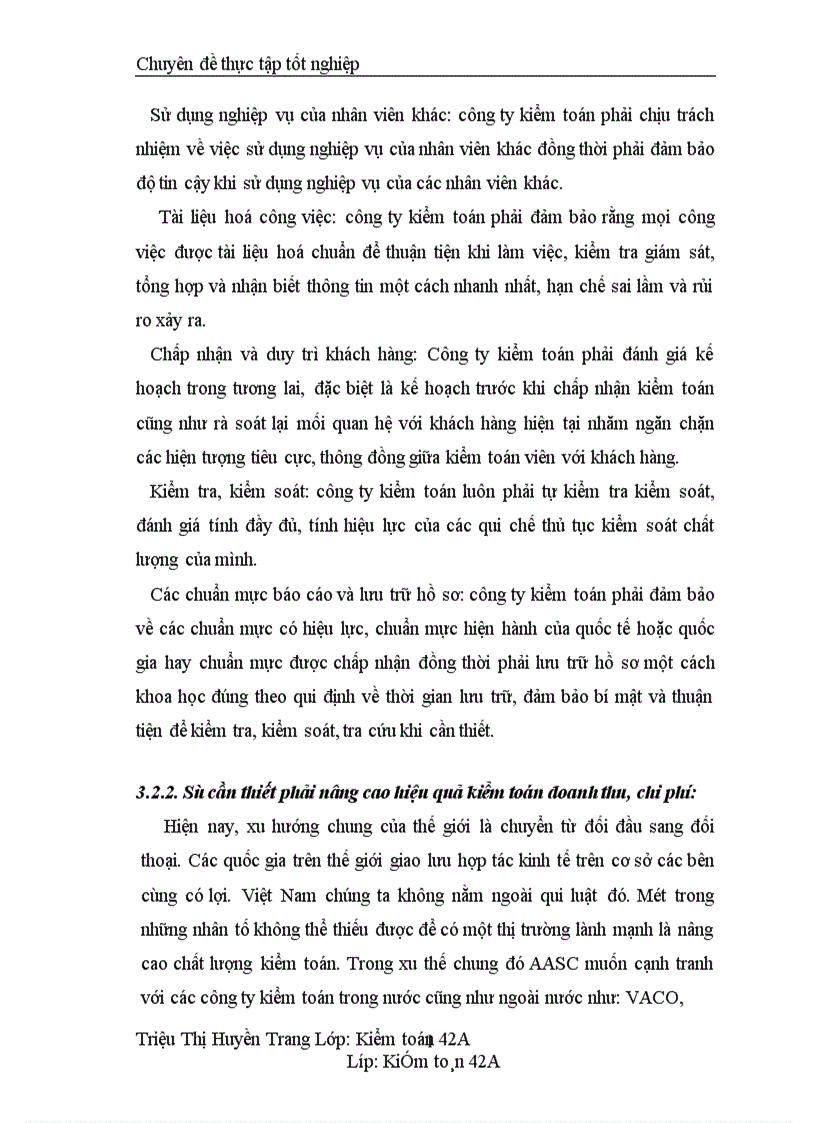 Chuyên đề thực tập tốt nghiệp

Sử dụng nghiệp vụ của nhân viên khác: công ty kiểm toán phải chịu trách nhiệm về việc sử dụng nghiệp vụ của nhân viên khác đồng thời phải đảm bảo độ tin cậy khi sử dụng nghiệp vụ của các nhân viên khác.

Tài liệu hoá công việc: công ty kiểm toán phải đảm bảo rằng mọi công việc được tài liệu hoá chuẩn để thuận tiện khi làm việc, kiểm tra giám sát, tổng hợp và nhận biết thông tin một cách nhanh nhất, hạn chế sai lầm và rủi ro xảy ra.

Chấp nhận và duy trì khách hàng: Công ty kiểm toán phải đánh giá kế hoạch trong tương lai, đặc biệt là kế hoạch trước khi chấp nhận kiểm toán cũng như rà soát lại mối quan hệ với khách hàng hiện tại nhằm ngăn chặn các hiện tượng tiêu cực, thông đồng giữa kiểm toán viên với khách hàng.

Kiểm tra, kiểm soát: công ty kiểm toán luôn phải tự kiểm tra kiểm soát, đánh giá tính đầy đủ, tính hiệu lực của các qui chế thủ tục kiểm soát chất lượng của mình.

Các chuẩn mực báo cáo và lưu trữ hồ sơ: công ty kiểm toán phải đảm bảo về các chuẩn mực có hiệu lực, chuẩn mực hiện hành của quốc tế hoặc quốc gia hay chuẩn mực được chấp nhận đồng thời phải lưu trữ hồ sơ một cách khoa học đúng theo qui định về thời gian lưu trữ, đảm bảo bí mật và thuận tiện để kiểm tra, kiểm soát, tra cứu khi cần thiết.

3.2.2. Sù cần thiết phải nâng cao hiệu quả kiểm toán doanh thu, chi phí:

Hiện nay, xu hướng chung của thế giới là chuyển từ đối đầu sang đối thoại. Các quốc gia trên thế giới giao lưu hợp tác kinh tế trên cơ sở các bên cùng có lợi. Việt Nam chúng ta không nằm ngoài qui luật đó. Mét trong những nhân tố không thể thiếu được để có một thị trường lành mạnh là nâng cao chất lượng kiểm toán. Trong xu thế chung đó AASC muốn cạnh tranh với các công ty kiểm toán trong nước cũng như ngoài nước như: VACO,

Triệu Thị Huyền Trang Lớp: Kiểm toán 42A
Líp: KiÓm to¸n 42A